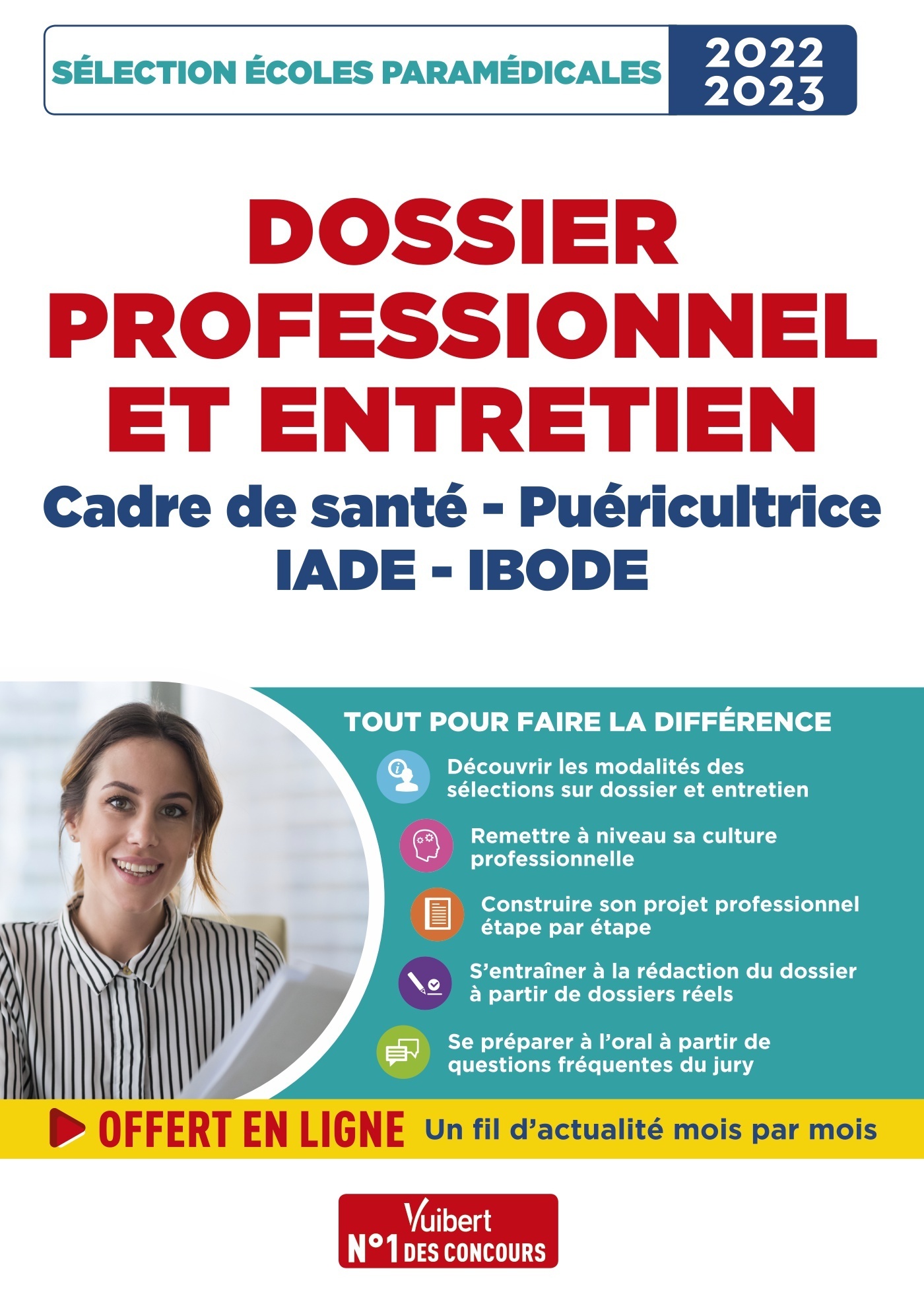 SÉLECTION ÉCOLES PARAMÉDICALES

2022
2023

DOSSIER PROFESSIONNEL ET ENTRETIEN

Cadre de santé - Puéricultrice
IADE - IBODE

TOUT POUR FAIRE LA DIFFÉRENCE

Découvrir les modalités des sélections sur dossier et entretien

Remettre à niveau sa culture professionnelle

Construire son projet professionnel étape par étape

S'entraîner à la rédaction du dossier à partir de dossiers réels

Se préparer à l'oral à partir de questions fréquentes du jury

OFFERT EN LIGNE Un fil d'actualité mois par mois

Vuibert
N°1 DES CONCOURS